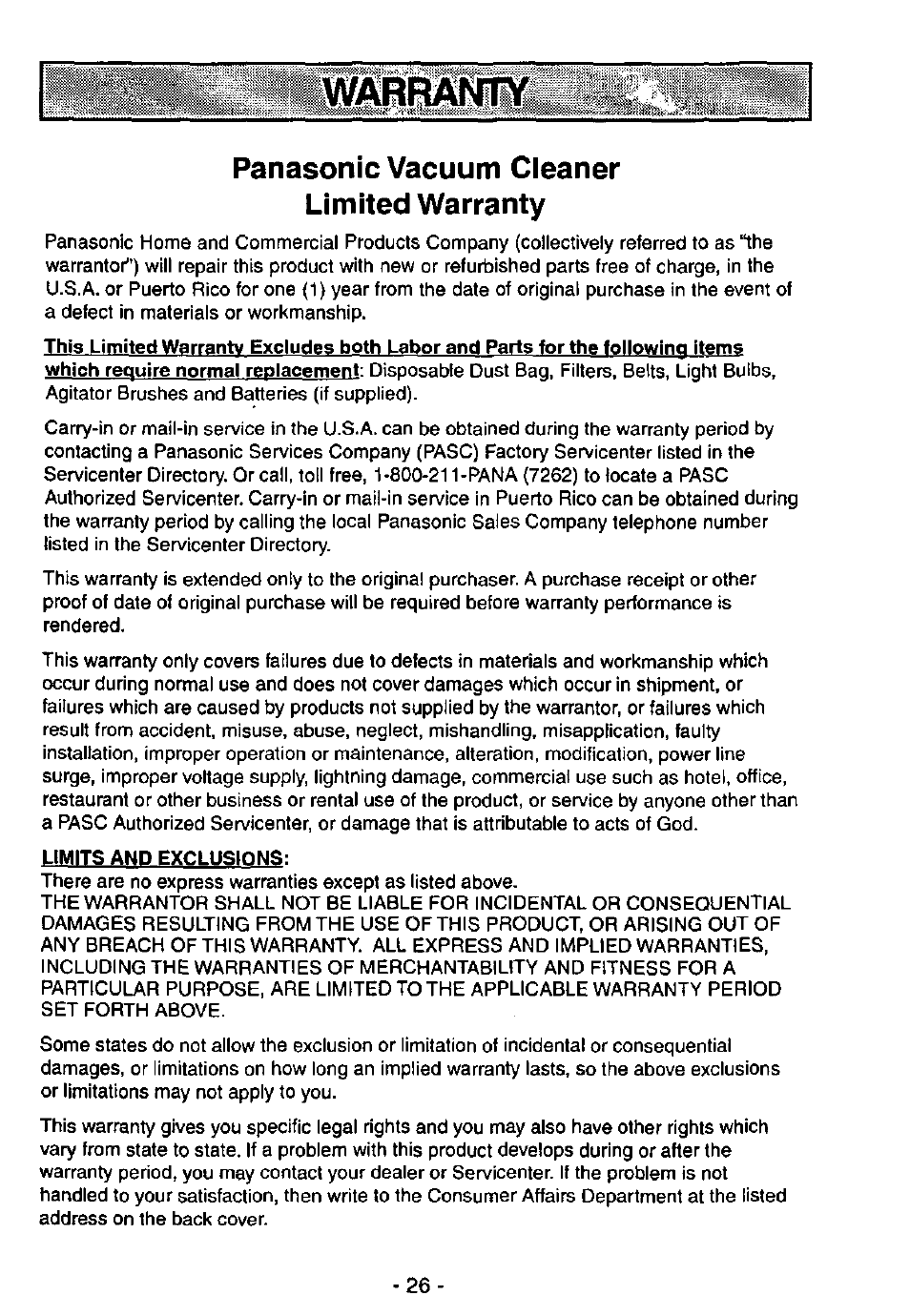 WARRANTY

Panasonic Vacuum Cleaner
Limited Warranty

Panasonic Home and Commercial Products Company (collectively referred to as "the warrantor") will repair this product with new or refurbished parts free of charge, in the U.S.A. or Puerto Rico for one (1) year from the date of original purchase in the event of a defect in materials or workmanship.

This Limited Warranty Excludes both Labor and Parts for the following items which require normal replacement: Disposable Dust Bag, Filters, Belts, Light Bulbs, Agitator Brushes and Batteries (if supplied).

Carry-in or mail-in service in the U.S.A. can be obtained during the warranty period by contacting a Panasonic Services Company (PASC) Factory Servicenter listed in the Servicenter Directory. Or call, toll free, 1-800-211-PANA (7262) to locate a PASC Authorized Servicenter. Carry-in or mail-in service in Puerto Rico can be obtained during the warranty period by calling the local Panasonic Sales Company telephone number listed in the Servicenter Directory.

This warranty is extended only to the original purchaser. A purchase receipt or other proof of date of original purchase will be required before warranty performance is rendered.

This warranty only covers failures due to defects in materials and workmanship which occur during normal use and does not cover damages which occur in shipment, or failures which are caused by products not supplied by the warrantor, or failures which result from accident, misuse, abuse, neglect, mishandling, misapplication, faulty installation, improper operation or maintenance, alteration, modification, power line surge, improper voltage supply, lightning damage, commercial use such as hotel, office, restaurant or other business or rental use of the product, or service by anyone other than a PASC Authorized Servicenter, or damage that is attributable to acts of God.

LIMITS AND EXCLUSIONS:
There are no express warranties except as listed above.
THE WARRANTOR SHALL NOT BE LIABLE FOR INCIDENTAL OR CONSEQUENTIAL DAMAGES RESULTING FROM THE USE OF THIS PRODUCT, OR ARISING OUT OF ANY BREACH OF THIS WARRANTY. ALL EXPRESS AND IMPLIED WARRANTIES, INCLUDING THE WARRANTIES OF MERCHANTABILITY AND FITNESS FOR A PARTICULAR PURPOSE, ARE LIMITED TO THE APPLICABLE WARRANTY PERIOD SET FORTH ABOVE.

Some states do not allow the exclusion or limitation of incidental or consequential damages, or limitations on how long an implied warranty lasts, so the above exclusions or limitations may not apply to you.

This warranty gives you specific legal rights and you may also have other rights which vary from state to state. If a problem with this product develops during or after the warranty period, you may contact your dealer or Servicenter. If the problem is not handled to your satisfaction, then write to the Consumer Affairs Department at the listed address on the back cover.

- 26 -